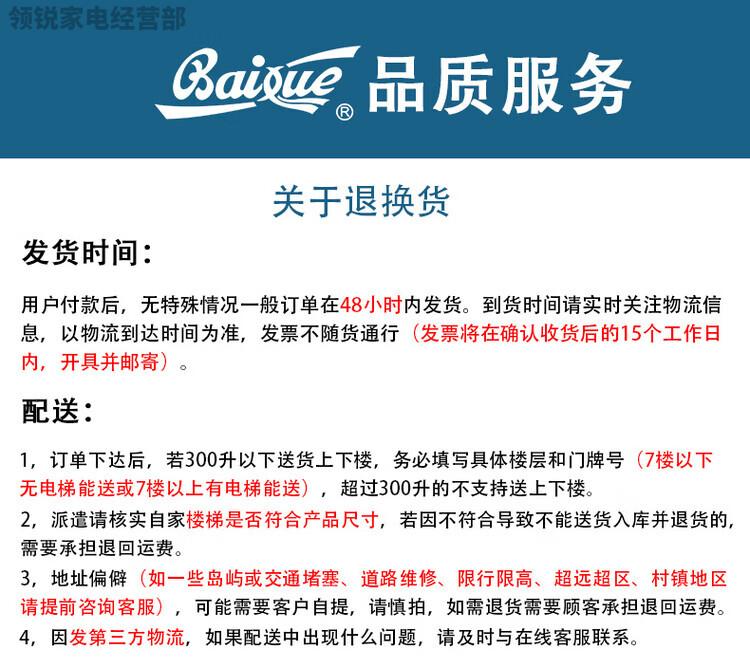 领锐家电经营部

Baixue® 品质服务

关于退换货

发货时间：

用户付款后，无特殊情况一般订单在48小时内发货。到货时间请实时关注物流信息，以物流到达时间为准，发票不随货通行（发票将在确认收货后的15个工作日内，开具并邮寄）。

配送：

1，订单下达后，若300升以下送货上下楼，务必填写具体楼层和门牌号（7楼以下无电梯能送或7楼以上有电梯能送），超过300升的不支持送上下楼。

2，派遣请核实自家楼梯是否符合产品尺寸，若因不符合导致不能送货入库并退货的，需要承担退回运费。

3，地址偏僻（如一些岛屿或交通堵塞、道路维修、限行限高、超远超区、村镇地区请提前咨询客服），可能需要客户自提，请慎拍，如需退货需要顾客承担退回运费。

4，因发第三方物流，如果配送中出现什么问题，请及时与在线客服联系。